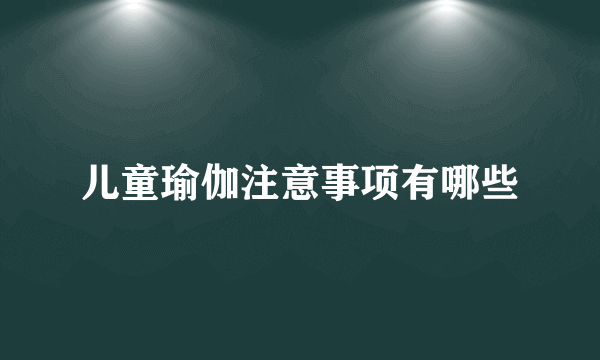 儿童瑜伽注意事项有哪些